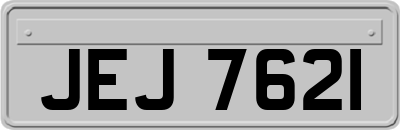 JEJ 7621